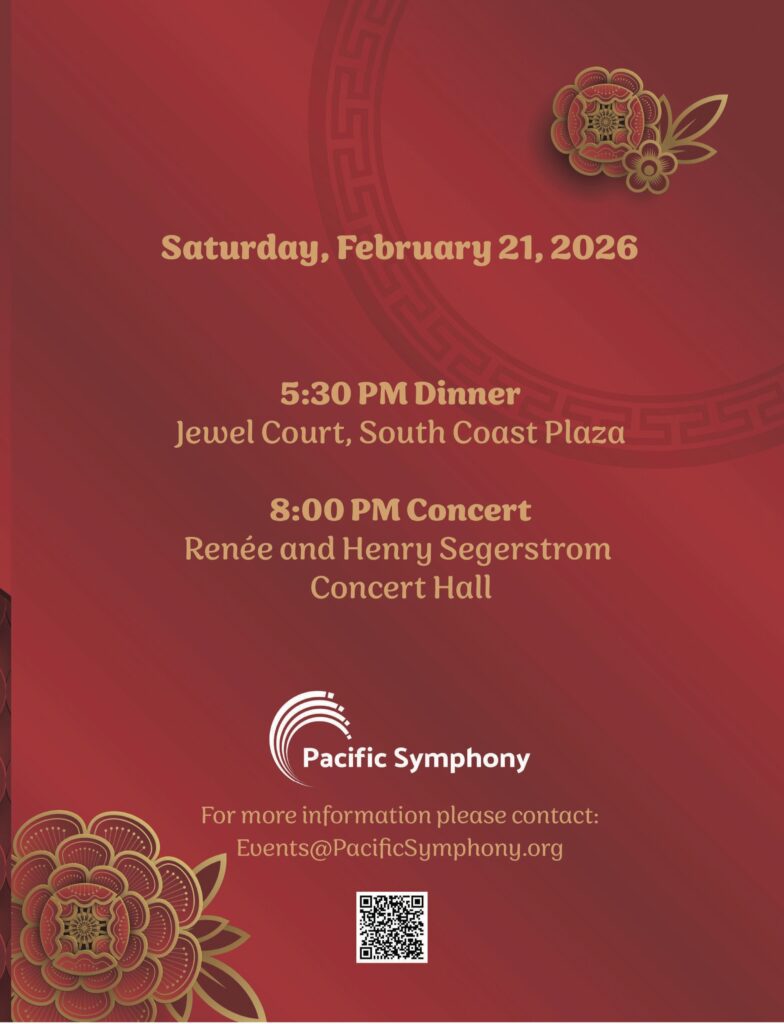 Saturday, February 21, 2026

5:30 PM Dinner
Jewel Court, South Coast Plaza

8:00 PM Concert
Renée and Henry Segerstrom
Concert Hall

Pacific Symphony

For more information please contact:
Events@PacificSymphony.org